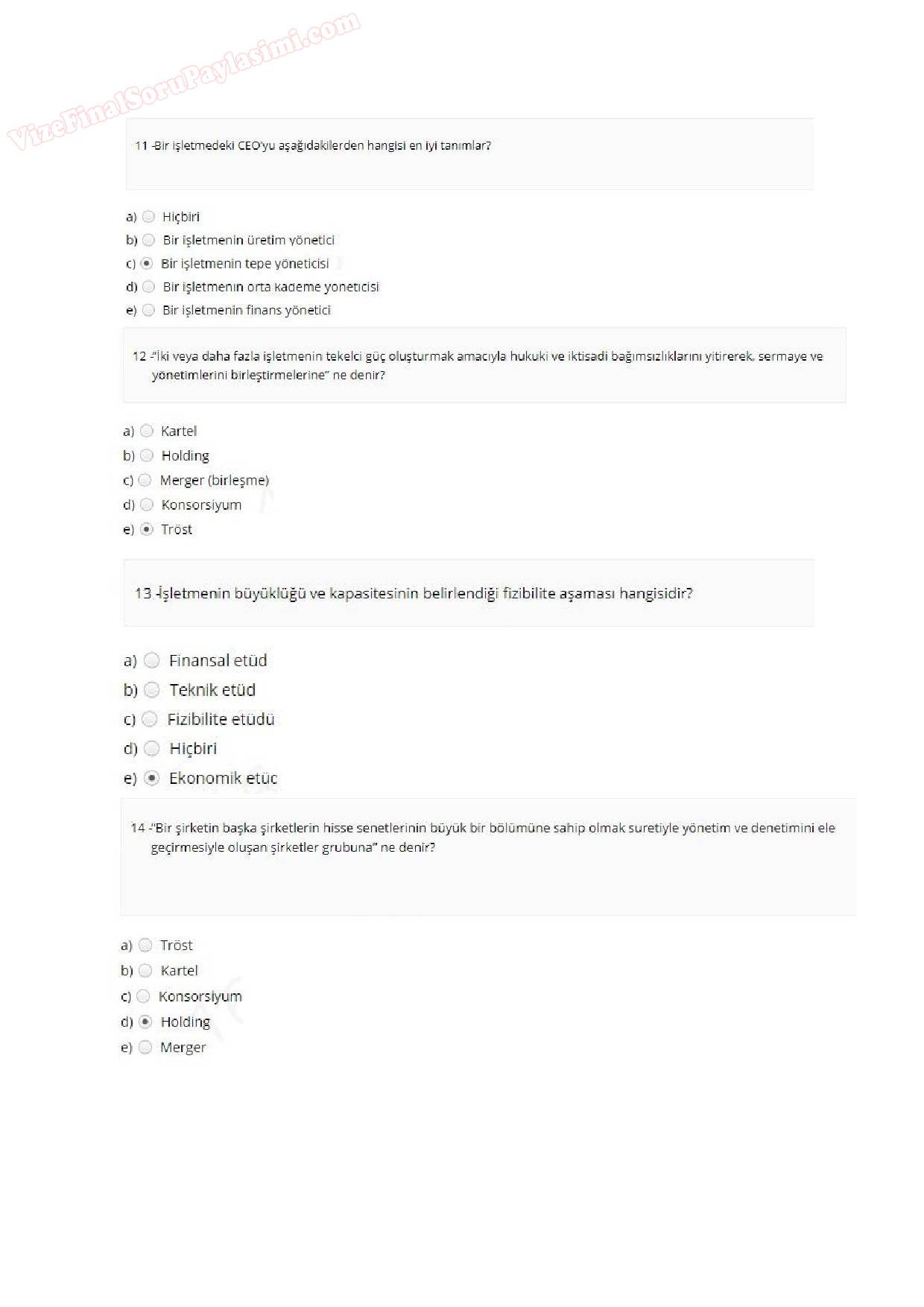 VizeFinalSoruPaylasimi.com

11 -Bir işletmedeki CEO'yu aşağıdakilerden hangisi en iyi tanımlar?

a) Hiçbiri
b) Bir işletmenin üretim yönetici
c) Bir işletmenin tepe yöneticisi
d) Bir işletmenin orta kademe yöneticisi
e) Bir işletmenin finans yönetici

12 -"İki veya daha fazla işletmenin tekelci güç oluşturmak amacıyla hukuki ve iktisadi bağımsızlıklarını yitirerek, sermaye ve yönetimlerini birleştirmelerine" ne denir?

a) Kartel
b) Holding
c) Merger (birleşme)
d) Konsorsiyum
e) Tröst

13 -İşletmenin büyüklüğü ve kapasitesinin belirlendiği fizibilite aşaması hangisidir?

a) Finansal etüd
b) Teknik etüd
c) Fizibilite etüdü
d) Hiçbiri
e) Ekonomik etüc

14 -"Bir şirketin başka şirketlerin hisse senetlerinin büyük bir bölümüne sahip olmak suretiyle yönetim ve denetimini ele geçirmesiyle oluşan şirketler grubuna" ne denir?

a) Tröst
b) Kartel
c) Konsorsiyum
d) Holding
e) Merger